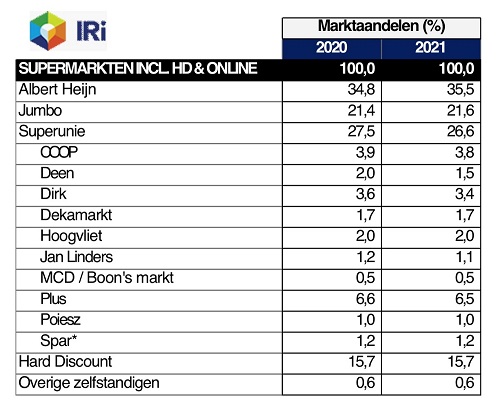 IRi

| | Marktaandelen (%) | |
|---|---|---|
| | 2020 | 2021 |
| SUPERMARKTEN INCL. HD & ONLINE | 100,0 | 100,0 |
| Albert Heijn | 34,8 | 35,5 |
| Jumbo | 21,4 | 21,6 |
| Superunie | 27,5 | 26,6 |
| COOP | 3,9 | 3,8 |
| Deen | 2,0 | 1,5 |
| Dirk | 3,6 | 3,4 |
| Dekamarkt | 1,7 | 1,7 |
| Hoogvliet | 2,0 | 2,0 |
| Jan Linders | 1,2 | 1,1 |
| MCD / Boon's markt | 0,5 | 0,5 |
| Plus | 6,6 | 6,5 |
| Poiesz | 1,0 | 1,0 |
| Spar* | 1,2 | 1,2 |
| Hard Discount | 15,7 | 15,7 |
| Overige zelfstandigen | 0,6 | 0,6 |